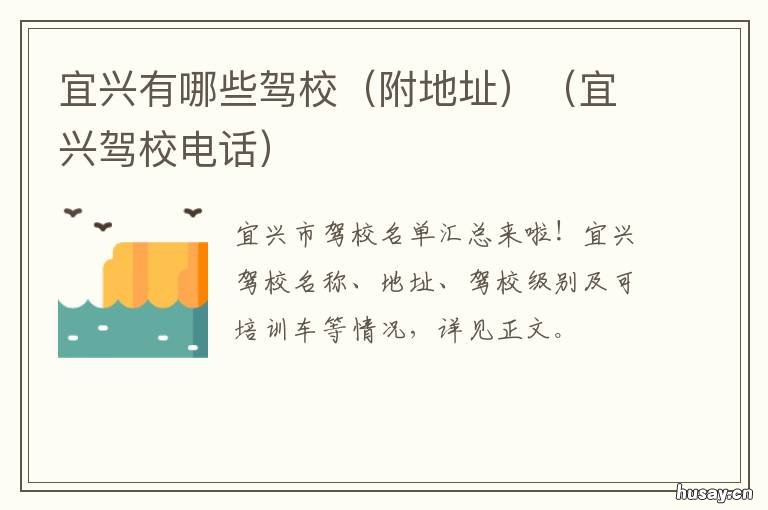 宜兴有哪些驾校（附地址）（宜兴驾校电话）

宜兴市驾校名单汇总来啦！宜兴驾校名称、地址、驾校级别及可培训车等情况，详见正文。

husay.cn